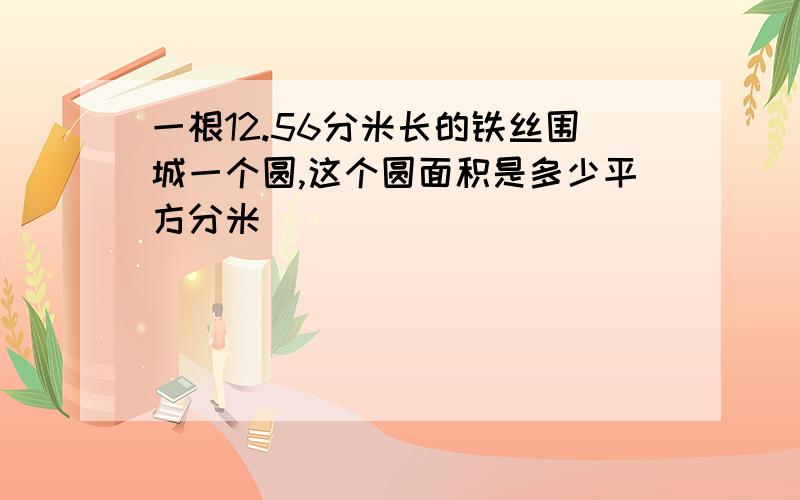 一根12.56分米长的铁丝围城一个圆,这个圆面积是多少平方分米